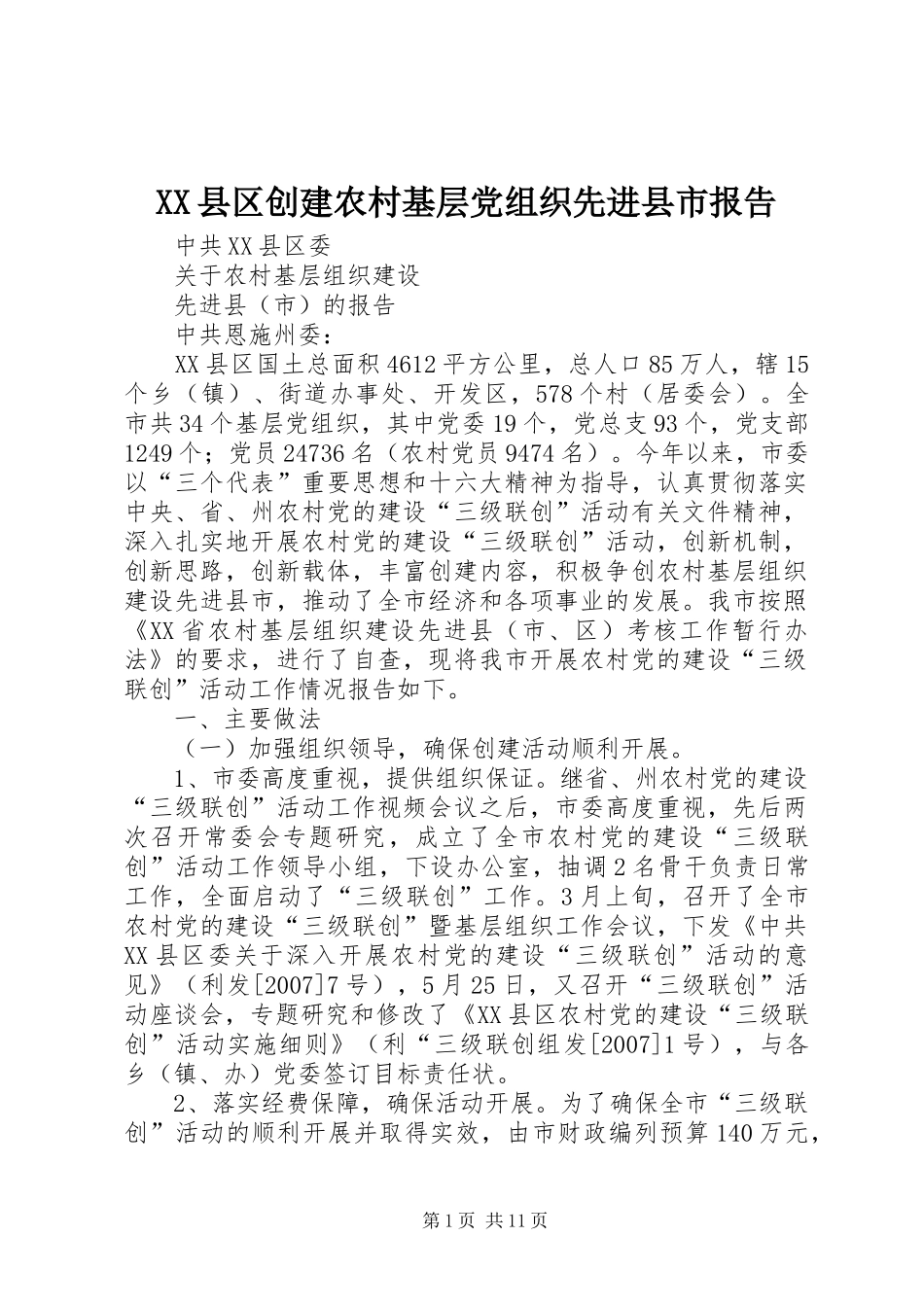 XX县区创建农村基层党组织先进县市报告

中共XX县区委

关于农村基层组织建设

先进县（市）的报告

中共恩施州委：

XX县区国土总面积4612平方公里，总人口85万人，辖15个乡（镇）、街道办事处、开发区，578个村（居委会）。全市共34个基层党组织，其中党委19个，党总支93个，党支部1249个；党员24736名（农村党员9474名）。今年以来，市委以“三个代表”重要思想和十六大精神为指导，认真贯彻落实中央、省、州农村党的建设“三级联创”活动有关文件精神，深入扎实地开展农村党的建设“三级联创”活动，创新机制，创新思路，创新载体，丰富创建内容，积极争创农村基层组织建设先进县市，推动了全市经济和各项事业的发展。我市按照《XX省农村基层组织建设先进县（市、区）考核工作暂行办法》的要求，进行了自查，现将我市开展农村党的建设“三级联创”活动工作情况报告如下。

一、主要做法

（一）加强组织领导，确保创建活动顺利开展。

1、市委高度重视，提供组织保证。继省、州农村党的建设“三级联创”活动工作视频会议之后，市委高度重视，先后两次召开常委会专题研究，成立了全市农村党的建设“三级联创”活动工作领导小组，下设办公室，抽调2名骨干负责日常工作，全面启动了“三级联创”工作。3月上旬，召开了全市农村党的建设“三级联创”暨基层组织工作会议，下发《中共XX县区委关于深入开展农村党的建设“三级联创”活动的意见》（利发[2007]7号），5月25日，又召开“三级联创”活动座谈会，专题研究和修改了《XX县区农村党的建设“三级联创”活动实施细则》（利“三级联创组发[2007]1号），与各乡（镇、办）党委签订目标责任状。

2、落实经费保障，确保活动开展。为了确保全市“三级联创”活动的顺利开展并取得实效，由市财政编列预算140万元，

第1页 共11页